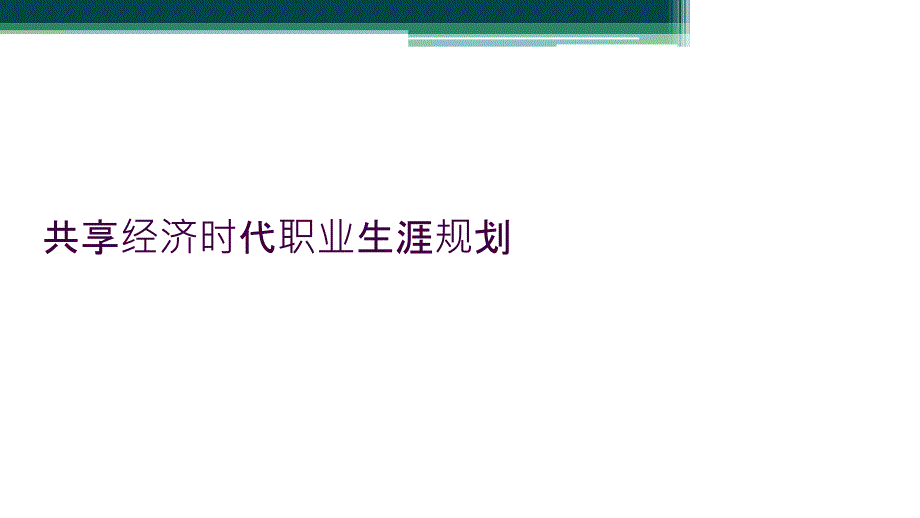 共享经济时代职业生涯规划